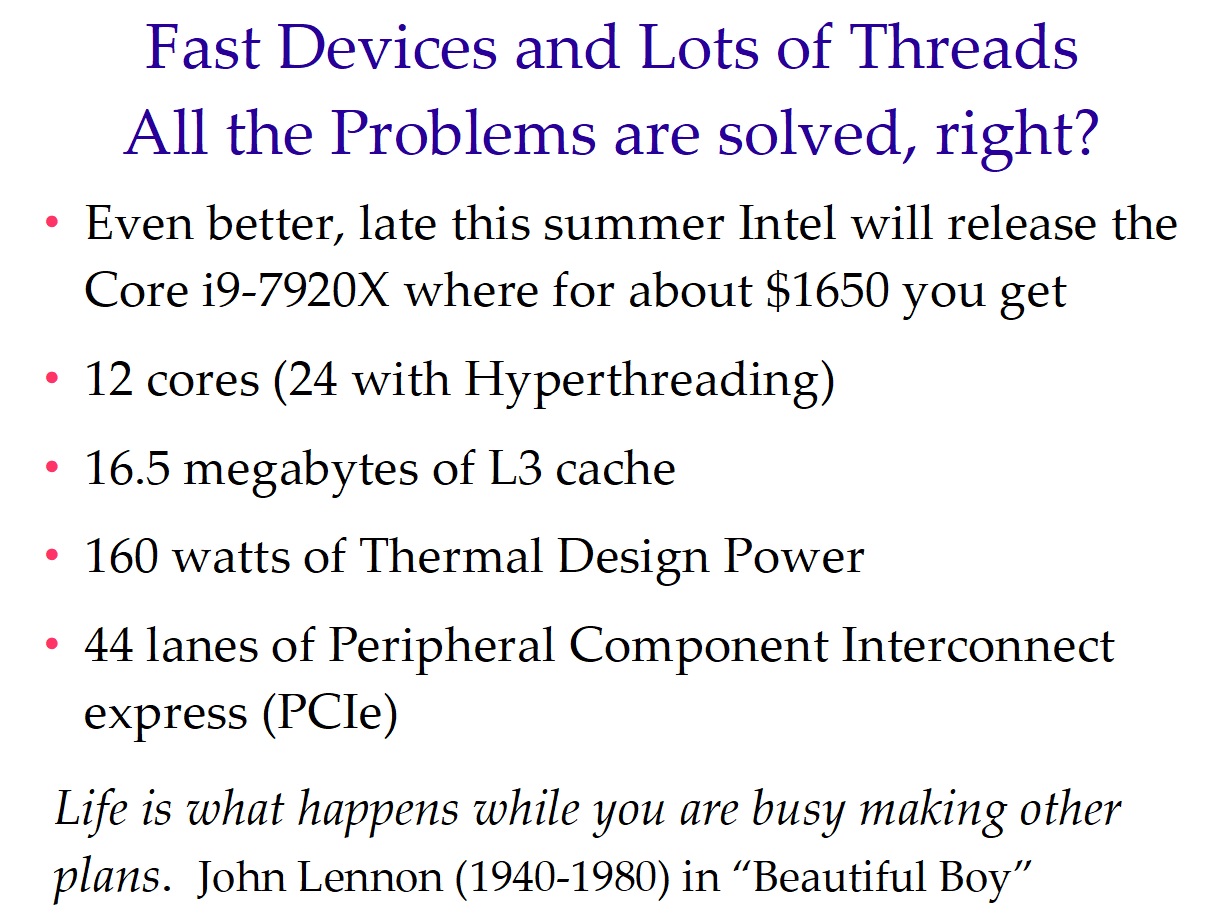 Fast Devices and Lots of Threads
All the Problems are solved, right?

• Even better, late this summer Intel will release the Core i9-7920X where for about $1650 you get

• 12 cores (24 with Hyperthreading)

• 16.5 megabytes of L3 cache

• 160 watts of Thermal Design Power

• 44 lanes of Peripheral Component Interconnect express (PCIe)

Life is what happens while you are busy making other plans. John Lennon (1940-1980) in "Beautiful Boy"